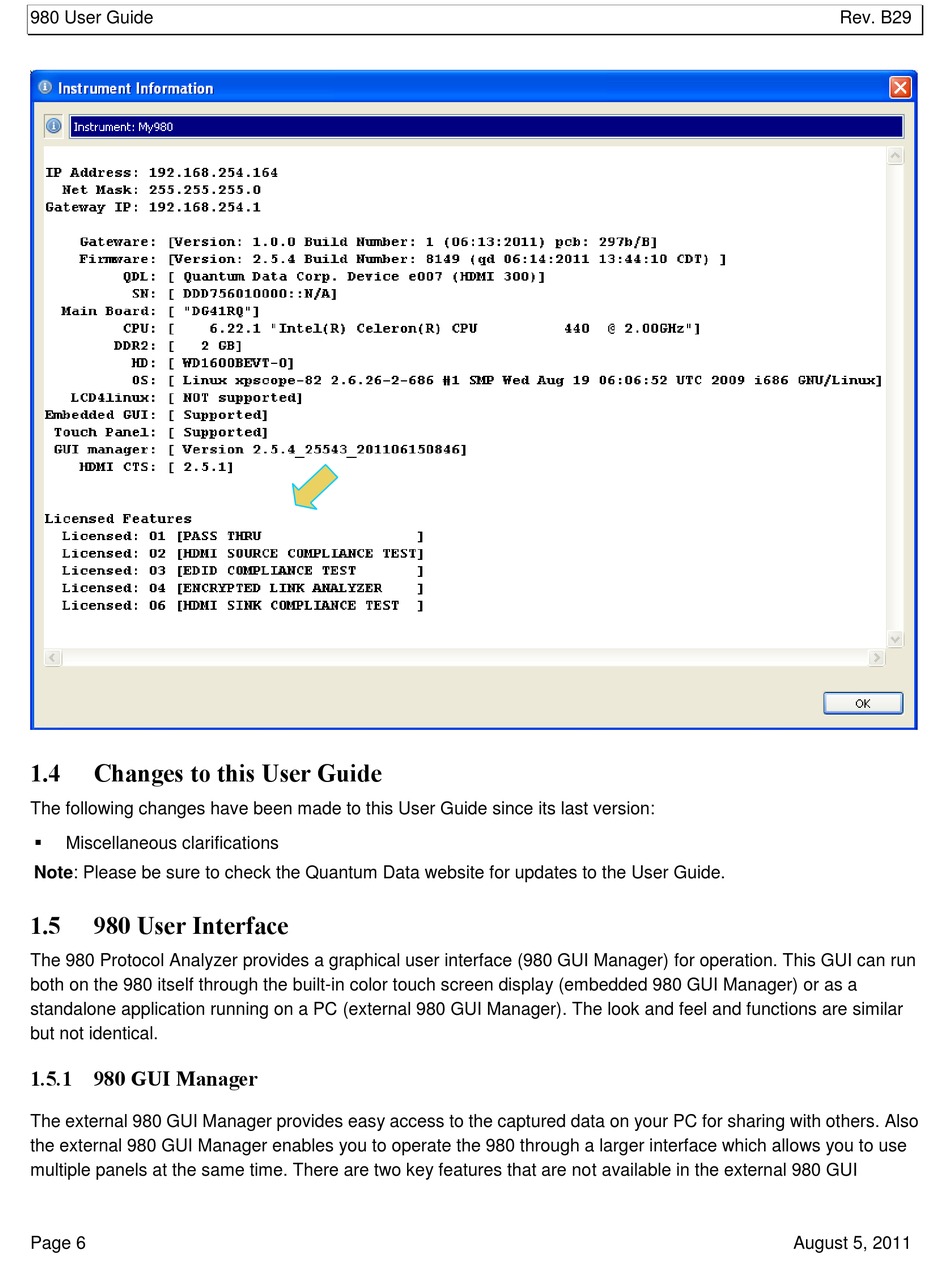 980 User Guide Rev. B29

Instrument Information

Instrument: My980

IP Address: 192.168.254.164
Net Mask: 255.255.255.0
Gateway IP: 192.168.254.1

Gateware: [Version: 1.0.0 Build Number: 1 (06:13:2011) pcb: 297b/B]
Firmware: [Version: 2.5.4 Build Number: 8149 (qd 06:14:2011 13:44:10 CDT) ]
QDL: [ Quantum Data Corp. Device e007 (HDMI 300)]
SN: [ DDD756010000::N/A]
Main Board: [ "DG41RQ"]
CPU: [ 6.22.1 "Intel(R) Celeron(R) CPU 440 @ 2.00GHz"]
DDR2: [ 2 GB]
HD: [ WD1600BEVT-0]
OS: [ Linux xpscope-82 2.6.26-2-686 #1 SMP Wed Aug 19 06:06:52 UTC 2009 i686 GNU/Linux]
LCD4linux: [ NOT supported]
Embedded GUI: [ Supported]
Touch Panel: [ Supported]
GUI manager: [ Version 2.5.4_25543_201106150846]
HDMI CTS: [ 2.5.1]

Licensed Features
Licensed: 01 [PASS THRU ]
Licensed: 02 [HDMI SOURCE COMPLIANCE TEST]
Licensed: 03 [EDID COMPLIANCE TEST ]
Licensed: 04 [ENCRYPTED LINK ANALYZER ]
Licensed: 06 [HDMI SINK COMPLIANCE TEST ]

OK

1.4 Changes to this User Guide

The following changes have been made to this User Guide since its last version:

▪ Miscellaneous clarifications

Note: Please be sure to check the Quantum Data website for updates to the User Guide.

1.5 980 User Interface

The 980 Protocol Analyzer provides a graphical user interface (980 GUI Manager) for operation. This GUI can run both on the 980 itself through the built-in color touch screen display (embedded 980 GUI Manager) or as a standalone application running on a PC (external 980 GUI Manager). The look and feel and functions are similar but not identical.

1.5.1 980 GUI Manager

The external 980 GUI Manager provides easy access to the captured data on your PC for sharing with others. Also the external 980 GUI Manager enables you to operate the 980 through a larger interface which allows you to use multiple panels at the same time. There are two key features that are not available in the external 980 GUI

Page 6 August 5, 2011